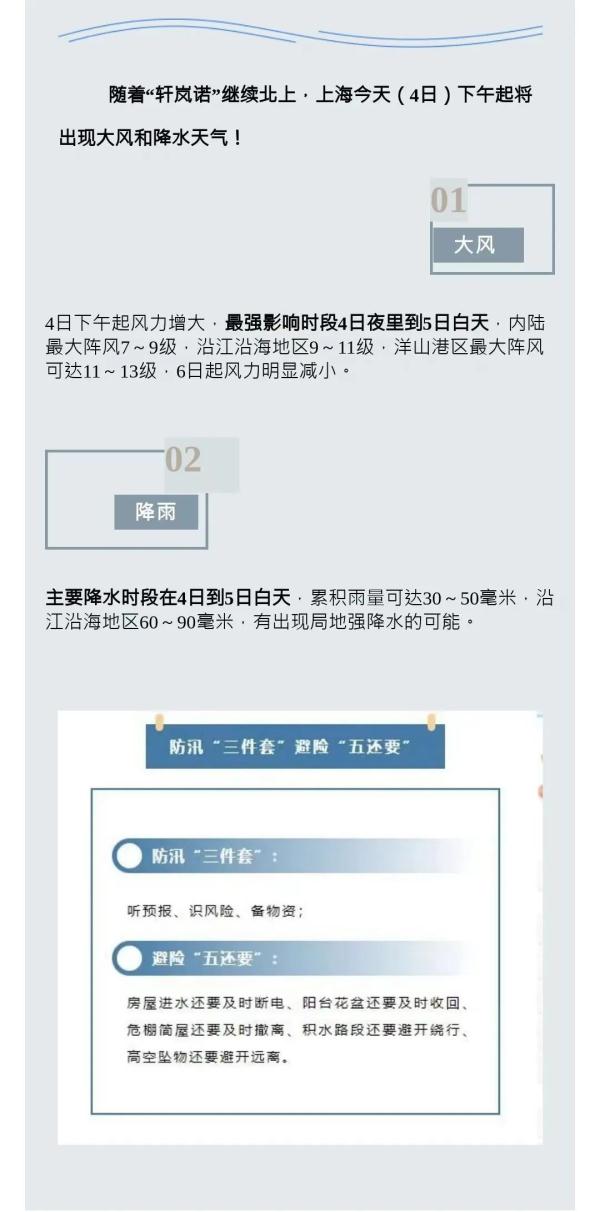 随着“轩岚诺”继续北上，上海今天（4日）下午起将出现大风和降水天气！

01

大风

4日下午起风力增大，最强影响时段4日夜里到5日白天，内陆最大阵风7～9级，沿江沿海地区9～11级，洋山港区最大阵风可达11～13级，6日起风力明显减小。

02

降雨

主要降水时段在4日到5日白天，累积雨量可达30～50毫米，沿江沿海地区60～90毫米，有出现局地强降水的可能。

防汛“三件套”避险“五还要”

防汛“三件套”：

听预报、识风险、备物资；

避险“五还要”：

房屋进水还要及时断电、阳台花盆还要及时收回、危棚简屋还要及时撤离、积水路段还要避开绕行、高空坠物还要避开远离。